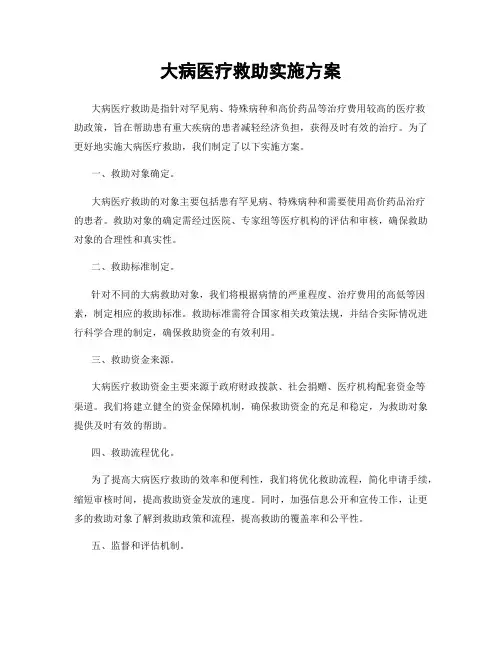 大病医疗救助实施方案

大病医疗救助是指针对罕见病、特殊病种和高价药品等治疗费用较高的医疗救助政策，旨在帮助患有重大疾病的患者减轻经济负担，获得及时有效的治疗。为了更好地实施大病医疗救助，我们制定了以下实施方案。

一、救助对象确定。

大病医疗救助的对象主要包括患有罕见病、特殊病种和需要使用高价药品治疗的患者。救助对象的确定需经过医院、专家组等医疗机构的评估和审核，确保救助对象的合理性和真实性。

二、救助标准制定。

针对不同的大病救助对象，我们将根据病情的严重程度、治疗费用的高低等因素，制定相应的救助标准。救助标准需符合国家相关政策法规，并结合实际情况进行科学合理的制定，确保救助资金的有效利用。

三、救助资金来源。

大病医疗救助资金主要来源于政府财政拨款、社会捐赠、医疗机构配套资金等渠道。我们将建立健全的资金保障机制，确保救助资金的充足和稳定，为救助对象提供及时有效的帮助。

四、救助流程优化。

为了提高大病医疗救助的效率和便利性，我们将优化救助流程，简化申请手续，缩短审核时间，提高救助资金发放的速度。同时，加强信息公开和宣传工作，让更多的救助对象了解到救助政策和流程，提高救助的覆盖率和公平性。

五、监督和评估机制。